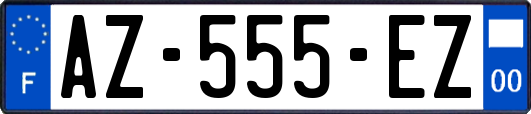 F
AZ-555-EZ
00